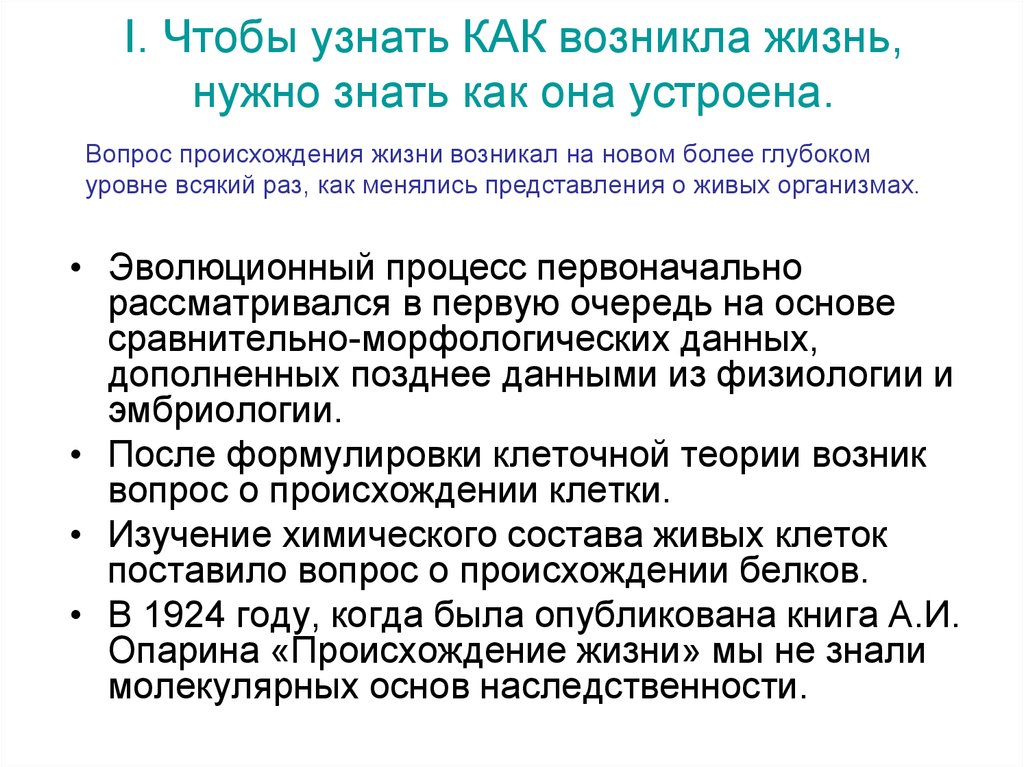 I. Чтобы узнать КАК возникла жизнь, нужно знать как она устроена.

Вопрос происхождения жизни возникал на новом более глубоком уровне всякий раз, как менялись представления о живых организмах.

• Эволюционный процесс первоначально рассматривался в первую очередь на основе сравнительно-морфологических данных, дополненных позднее данными из физиологии и эмбриологии.
• После формулировки клеточной теории возник вопрос о происхождении клетки.
• Изучение химического состава живых клеток поставило вопрос о происхождении белков.
• В 1924 году, когда была опубликована книга А.И. Опарина «Происхождение жизни» мы не знали молекулярных основ наследственности.